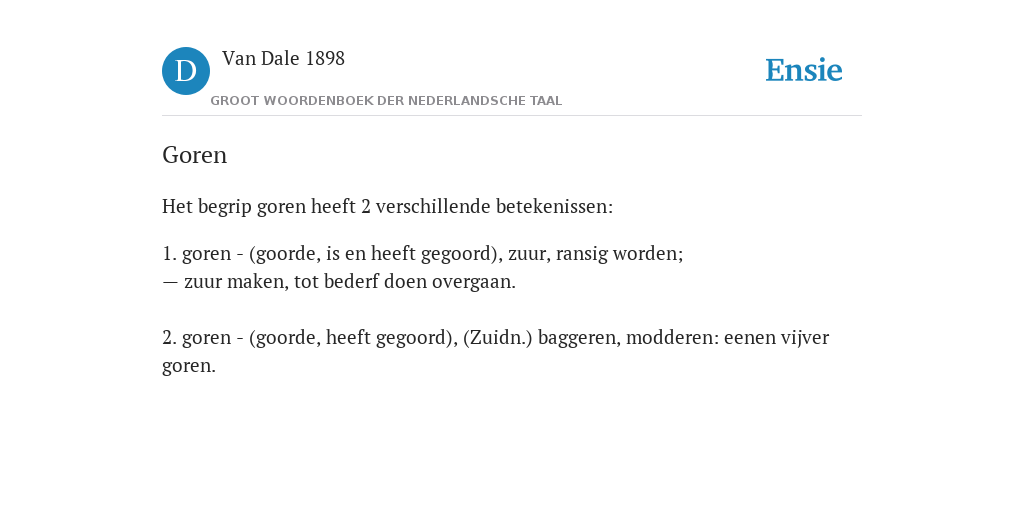 D Van Dale 1898
GROOT WOORDENBOEK DER NEDERLANDSCHE TAAL

Ensie

Goren

Het begrip goren heeft 2 verschillende betekenissen:

1. goren - (goorde, is en heeft gegoord), zuur, ransig worden;
— zuur maken, tot bederf doen overgaan.

2. goren - (goorde, heeft gegoord), (Zuidn.) baggeren, modderen: eenen vijver goren.